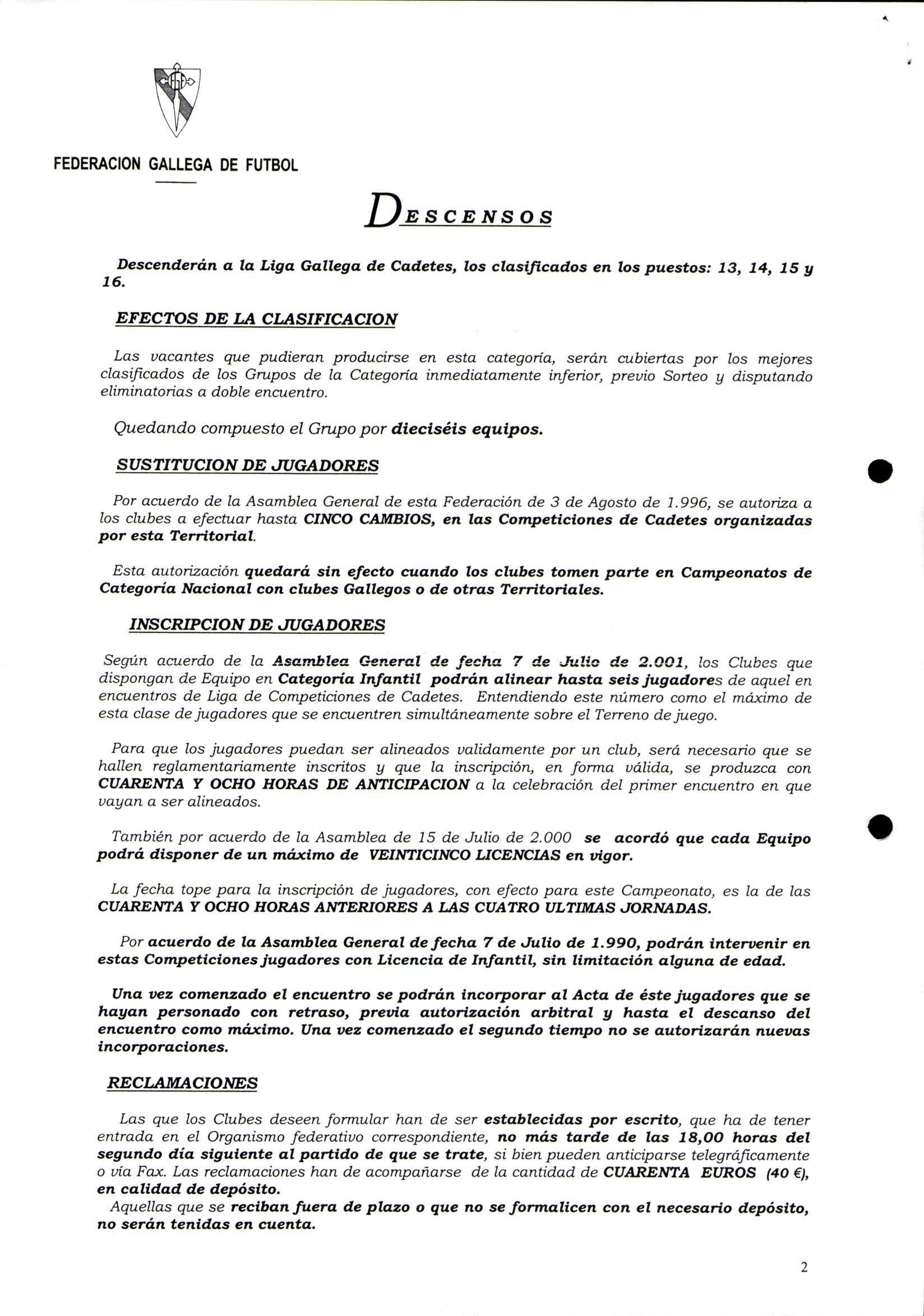 FEDERACION GALLEGA DE FUTBOL

DESCENSOS

Descenderán a la Liga Gallega de Cadetes, los clasificados en los puestos: 13, 14, 15 y 16.

EFECTOS DE LA CLASIFICACION

Las vacantes que pudieran producirse en esta categoría, serán cubiertas por los mejores clasificados de los Grupos de la Categoría inmediatamente inferior, previo Sorteo y disputando eliminatorias a doble encuentro.

Quedando compuesto el Grupo por dieciséis equipos.

SUSTITUCION DE JUGADORES

Por acuerdo de la Asamblea General de esta Federación de 3 de Agosto de 1.996, se autoriza a los clubes a efectuar hasta CINCO CAMBIOS, en las Competiciones de Cadetes organizadas por esta Territorial.

Esta autorización quedará sin efecto cuando los clubes tomen parte en Campeonatos de Categoría Nacional con clubes Gallegos o de otras Territoriales.

INSCRIPCION DE JUGADORES

Según acuerdo de la Asamblea General de fecha 7 de Julio de 2.001, los Clubes que dispongan de Equipo en Categoría Infantil podrán alinear hasta seis jugadores de aquel en encuentros de Liga de Competiciones de Cadetes. Entendiendo este número como el máximo de esta clase de jugadores que se encuentren simultáneamente sobre el Terreno de juego.

Para que los jugadores puedan ser alineados validamente por un club, será necesario que se hallen reglamentariamente inscritos y que la inscripción, en forma válida, se produzca con CUARENTA Y OCHO HORAS DE ANTICIPACION a la celebración del primer encuentro en que vayan a ser alineados.

También por acuerdo de la Asamblea de 15 de Julio de 2.000 se acordó que cada Equipo podrá disponer de un máximo de VEINTICINCO LICENCIAS en vigor.

La fecha tope para la inscripción de jugadores, con efecto para este Campeonato, es la de las CUARENTA Y OCHO HORAS ANTERIORES A LAS CUATRO ULTIMAS JORNADAS.

Por acuerdo de la Asamblea General de fecha 7 de Julio de 1.990, podrán intervenir en estas Competiciones jugadores con Licencia de Infantil, sin limitación alguna de edad.

Una vez comenzado el encuentro se podrán incorporar al Acta de éste jugadores que se hayan personado con retraso, previa autorización arbitral y hasta el descanso del encuentro como máximo. Una vez comenzado el segundo tiempo no se autorizarán nuevas incorporaciones.

RECLAMACIONES

Las que los Clubes deseen formular han de ser establecidas por escrito, que ha de tener entrada en el Organismo federativo correspondiente, no más tarde de las 18,00 horas del segundo día siguiente al partido de que se trate, si bien pueden anticiparse telegráficamente o vía Fax. Las reclamaciones han de acompañarse de la cantidad de CUARENTA EUROS (40 €), en calidad de depósito.
Aquellas que se reciban fuera de plazo o que no se formalicen con el necesario depósito, no serán tenidas en cuenta.

2